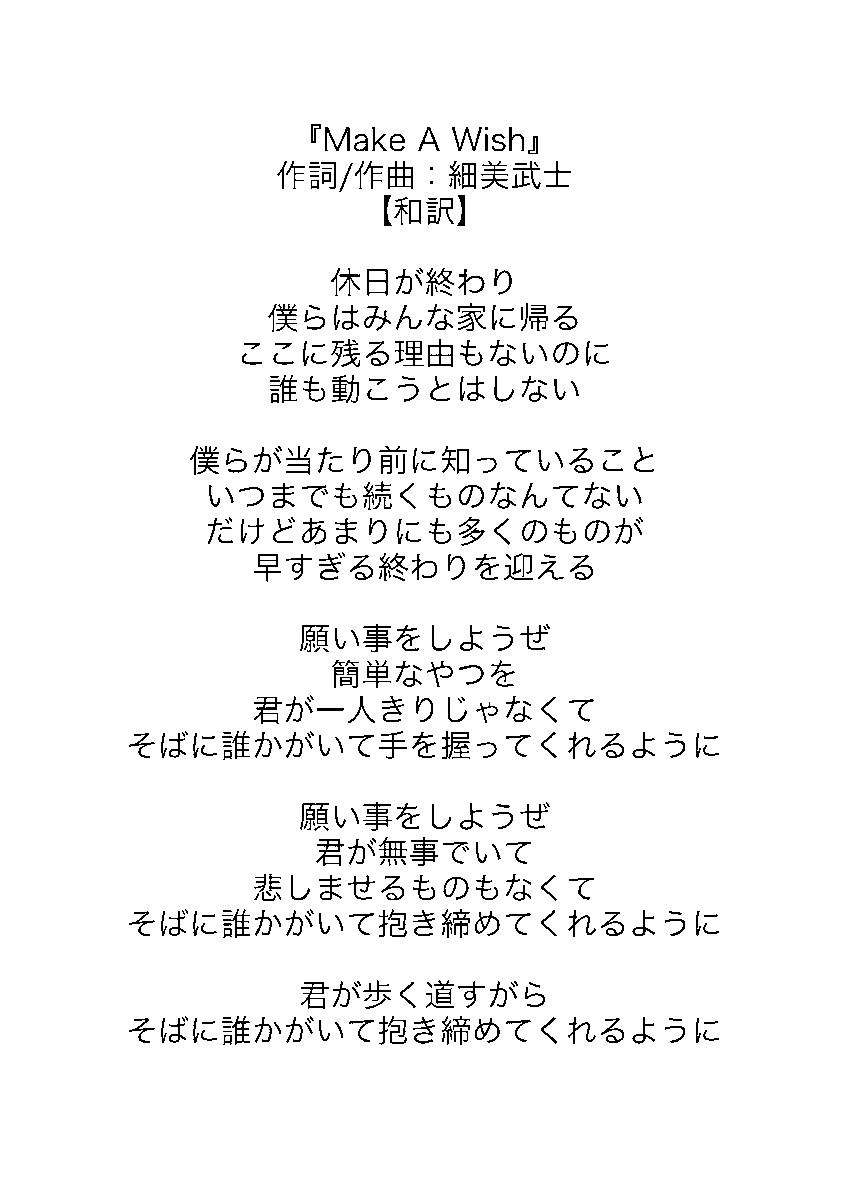 『Make A Wish』
作詞/作曲：細美武士
【和訳】

休日が終わり
僕らはみんな家に帰る
ここに残る理由もないのに
誰も動こうとはしない

僕らが当たり前に知っていること
いつまでも続くものなんてない
だけどあまりにも多くのものが
早すぎる終わりを迎える

願い事をしようぜ
簡単なやつを
君が一人きりじゃなくて
そばに誰かがいて手を握ってくれるように

願い事をしようぜ
君が無事でいて
悲しませるものもなくて
そばに誰かがいて抱き締めてくれるように

君が歩く道すがら
そばに誰かがいて抱き締めてくれるように